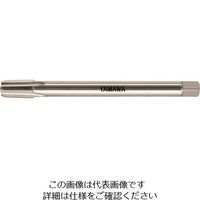 YAMAWA

この画像は代表画像です
詳細は仕様をご確認ください